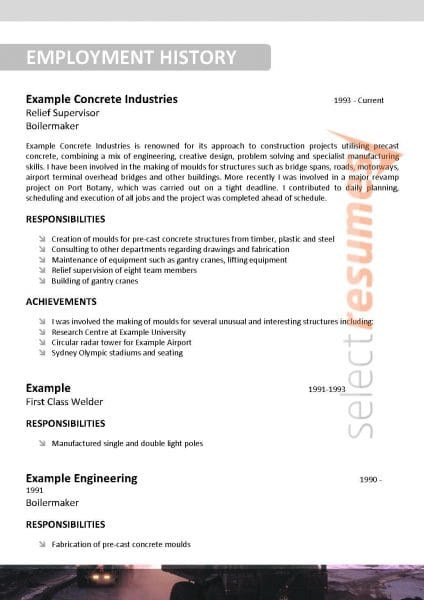 EMPLOYMENT HISTORY

Example Concrete Industries 1993 - Current
Relief Supervisor
Boilermaker

Example Concrete Industries is renowned for its approach to construction projects utilising precast concrete, combining a mix of engineering, creative design, problem solving and specialist manufacturing skills. I have been involved in the making of moulds for structures such as bridge spans, roads, motorways, airport terminal overhead bridges and other buildings. More recently I was involved in a major revamp project on Port Botany, which was carried out on a tight deadline. I contributed to daily planning, scheduling and execution of all jobs and the project was completed ahead of schedule.

RESPONSIBILITIES

Creation of moulds for pre-cast concrete structures from timber, plastic and steel
Consulting to other departments regarding drawings and fabrication
Maintenance of equipment such as gantry cranes, lifting equipment
Relief supervision of eight team members
Building of gantry cranes

ACHIEVEMENTS

I was involved the making of moulds for several unusual and interesting structures including:
Research Centre at Example University
Circular radar tower for Example Airport
Sydney Olympic stadiums and seating

Example 1991-1993
First Class Welder

RESPONSIBILITIES

Manufactured single and double light poles

Example Engineering 1990 -
1991
Boilermaker

RESPONSIBILITIES

Fabrication of pre-cast concrete moulds

select resume